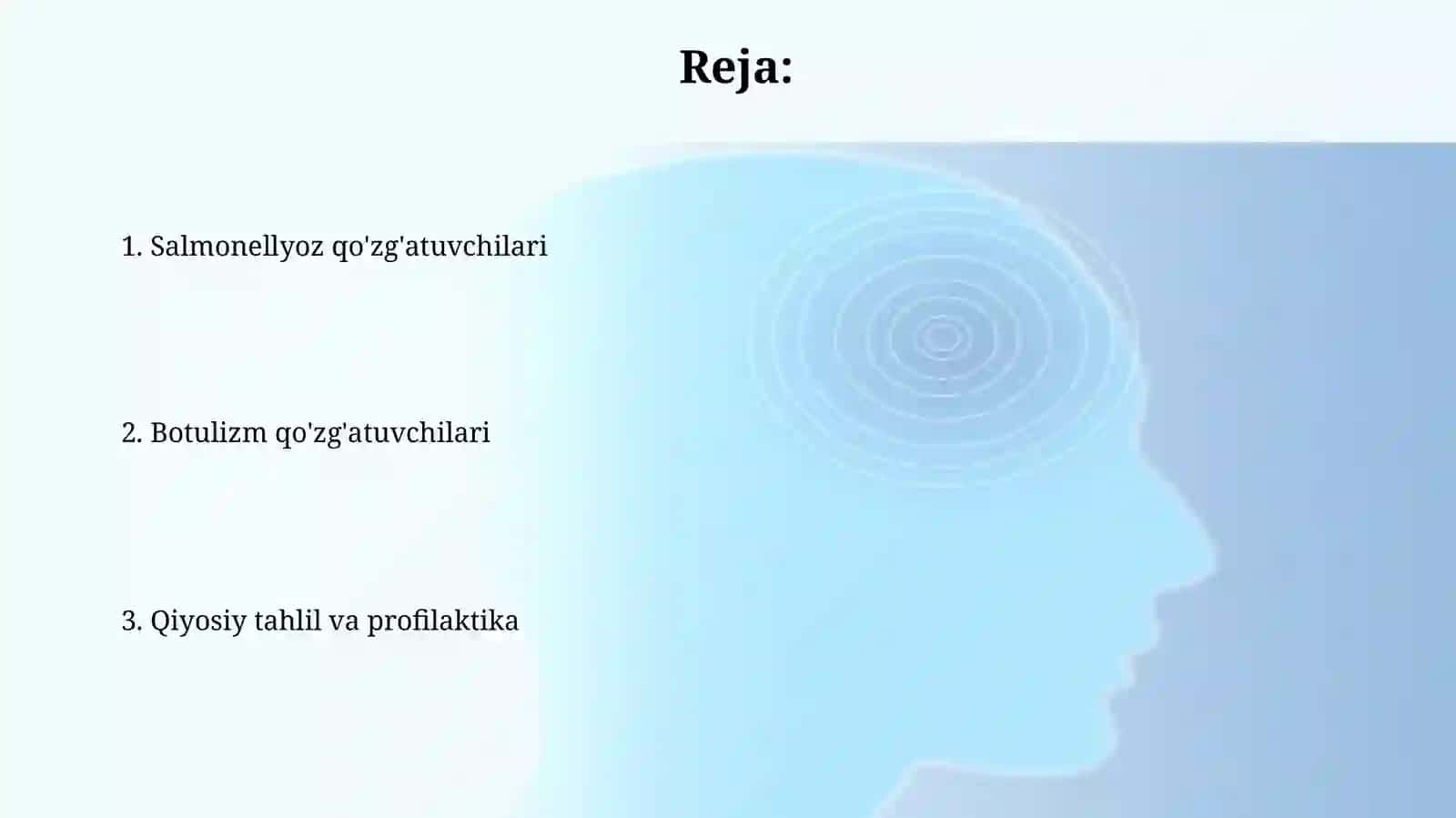 Reja:

1. Salmonellyoz qo'zg'atuvchilari

2. Botulizm qo'zg'atuvchilari

3. Qiyosiy tahlil va profilaktika